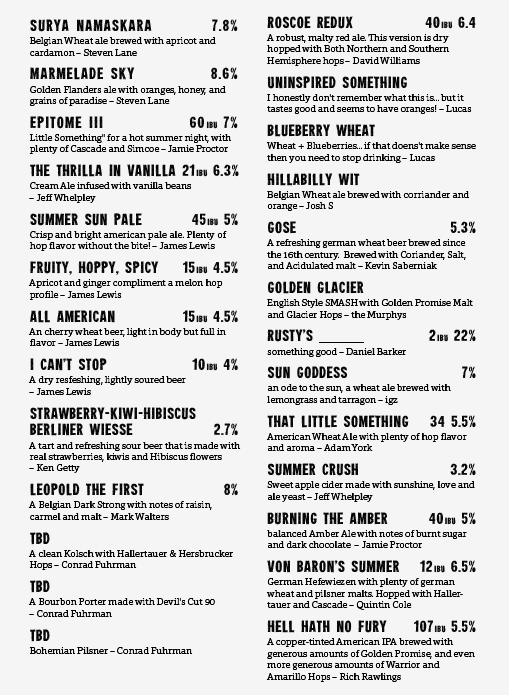 SURYA NAMASKARA 7.8%
Belgian Wheat ale brewed with apricot and cardamon – Steven Lane

MARMELADE SKY 8.6%
Golden Flanders ale with oranges, honey, and grains of paradise – Steven Lane

EPITOME III 60 IBU 7%
Little Something" for a hot summer night, with plenty of Cascade and Simcoe – Jamie Proctor

THE THRILLA IN VANILLA 21 IBU 6.3%
Cream Ale infused with vanilla beans – Jeff Whelpley

SUMMER SUN PALE 45 IBU 5%
Crisp and bright american pale ale. Plenty of hop flavor without the bite! – James Lewis

FRUITY, HOPPY, SPICY 15 IBU 4.5%
Apricot and ginger compliment a melon hop profile – James Lewis

ALL AMERICAN 15 IBU 4.5%
An cherry wheat beer, light in body but full in flavor – James Lewis

I CAN'T STOP 10 IBU 4%
A dry resfeshing, lightly soured beer – James Lewis

STRAWBERRY-KIWI-HIBISCUS BERLINER WIESSE 2.7%
A tart and refreshing sour beer that is made with real strawberries, kiwis and Hibiscus flowers – Ken Getty

LEOPOLD THE FIRST 8%
A Belgian Dark Strong with notes of raisin, carmel and malt – Mark Walters

TBD
A clean Kolsch with Hallertauer & Hersbrucker Hops – Conrad Fuhrman

TBD
A Bourbon Porter made with Devil's Cut 90 – Conrad Fuhrman

TBD
Bohemian Pilsner – Conrad Fuhrman

ROSCOE REDUX 40 IBU 6.4
A robust, malty red ale. This version is dry hopped with Both Northern and Southern Hemisphere hops – David Williams

UNINSPIRED SOMETHING
I honestly don't remember what this is... but it tastes good and seems to have oranges! – Lucas

BLUEBERRY WHEAT
Wheat + Blueberries... if that doens't make sense then you need to stop drinking – Lucas

HILLABILLY WIT
Belgian Wheat ale brewed with corriander and orange – Josh S

GOSE 5.3%
A refreshing german wheat beer brewed since the 16th century. Brewed with Coriander, Salt, and Acidulated malt – Kevin Saberniak

GOLDEN GLACIER
English Style SMASH with Golden Promise Malt and Glacier Hops – the Murphys

RUSTY'S ________ 2 IBU 22%
something good – Daniel Barker

SUN GODDESS 7%
an ode to the sun, a wheat ale brewed with lemongrass and tarragon – igz

THAT LITTLE SOMETHING 34 5.5%
American Wheat Ale with plenty of hop flavor and aroma – Adam York

SUMMER CRUSH 3.2%
Sweet apple cider made with sunshine, love and ale yeast – Jeff Whelpley

BURNING THE AMBER 40 IBU 5%
balanced Amber Ale with notes of burnt sugar and dark chocolate – Jamie Proctor

VON BARON'S SUMMER 12 IBU 6.5%
German Hefewiezen with plenty of german wheat and pilsner malts. Hopped with Hallertauer and Cascade – Quintin Cole

HELL HATH NO FURY 107 IBU 5.5%
A copper-tinted American IPA brewed with generous amounts of Golden Promise, and even more generous amounts of Warrior and Amarillo Hops – Rich Rawlings